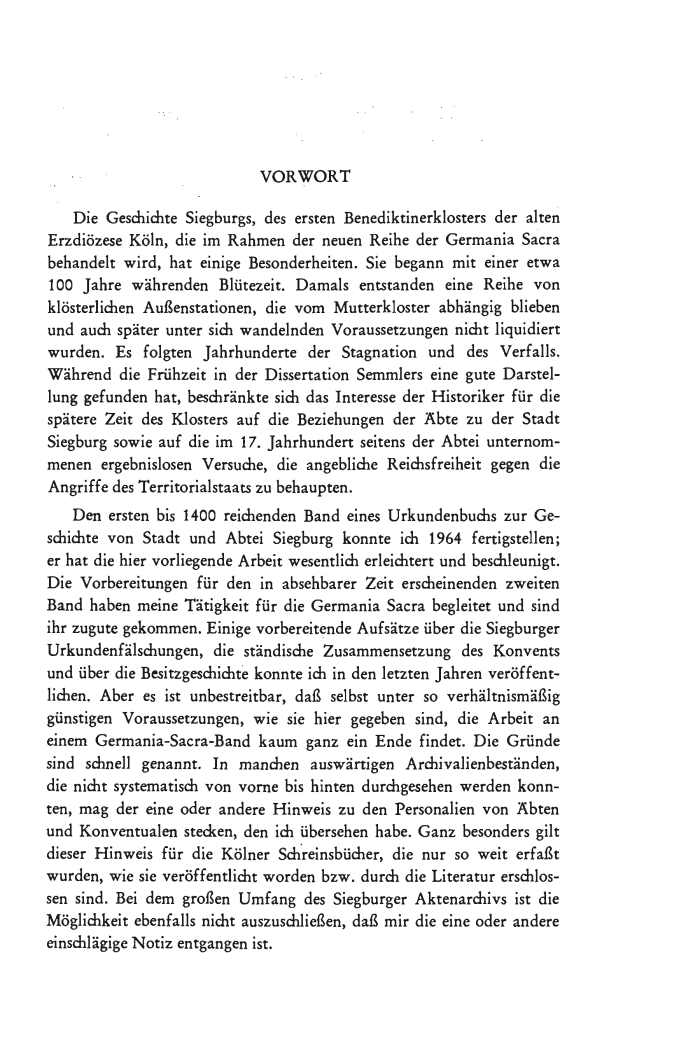 VORWORT

Die Geschichte Siegburgs, des ersten Benediktinerklosters der alten Erzdiözese Köln, die im Rahmen der neuen Reihe der Germania Sacra behandelt wird, hat einige Besonderheiten. Sie begann mit einer etwa 100 Jahre währenden Blütezeit. Damals entstanden eine Reihe von klösterlichen Außenstationen, die vom Mutterkloster abhängig blieben und auch später unter sich wandelnden Voraussetzungen nicht liquidiert wurden. Es folgten Jahrhunderte der Stagnation und des Verfalls. Während die Frühzeit in der Dissertation Semmlers eine gute Darstellung gefunden hat, beschränkte sich das Interesse der Historiker für die spätere Zeit des Klosters auf die Beziehungen der Äbte zu der Stadt Siegburg sowie auf die im 17. Jahrhundert seitens der Abtei unternommenen ergebnislosen Versuche, die angebliche Reichsfreiheit gegen die Angriffe des Territorialstaats zu behaupten.

Den ersten bis 1400 reichenden Band eines Urkundenbuchs zur Geschichte von Stadt und Abtei Siegburg konnte ich 1964 fertigstellen; er hat die hier vorliegende Arbeit wesentlich erleichtert und beschleunigt. Die Vorbereitungen für den in absehbarer Zeit erscheinenden zweiten Band haben meine Tätigkeit für die Germania Sacra begleitet und sind ihr zugute gekommen. Einige vorbereitende Aufsätze über die Siegburger Urkundenfälschungen, die ständische Zusammensetzung des Konvents und über die Besitzgeschichte konnte ich in den letzten Jahren veröffentlichen. Aber es ist unbestreitbar, daß selbst unter so verhältnismäßig günstigen Voraussetzungen, wie sie hier gegeben sind, die Arbeit an einem Germania-Sacra-Band kaum ganz ein Ende findet. Die Gründe sind schnell genannt. In manchen auswärtigen Archivalienbeständen, die nicht systematisch von vorne bis hinten durchgesehen werden konnten, mag der eine oder andere Hinweis zu den Personalien von Äbten und Konventualen stecken, den ich übersehen habe. Ganz besonders gilt dieser Hinweis für die Kölner Schreinsbücher, die nur so weit erfaßt wurden, wie sie veröffentlicht worden bzw. durch die Literatur erschlossen sind. Bei dem großen Umfang des Siegburger Aktenarchivs ist die Möglichkeit ebenfalls nicht auszuschließen, daß mir die eine oder andere einschlägige Notiz entgangen ist.